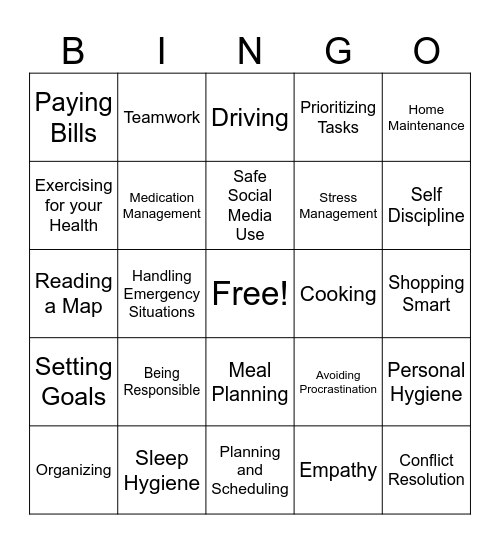 | B | I | N | G | O |
|---|---|---|---|---|
| Paying Bills | Teamwork | Driving | Prioritizing Tasks | Home Maintenance |
| Exercising for your Health | Medication Management | Safe Social Media Use | Stress Management | Self Discipline |
| Reading a Map | Handling Emergency Situations | Free! | Cooking | Shopping Smart |
| Setting Goals | Being Responsible | Meal Planning | Avoiding Procrastination | Personal Hygiene |
| Organizing | Sleep Hygiene | Planning and Scheduling | Empathy | Conflict Resolution |